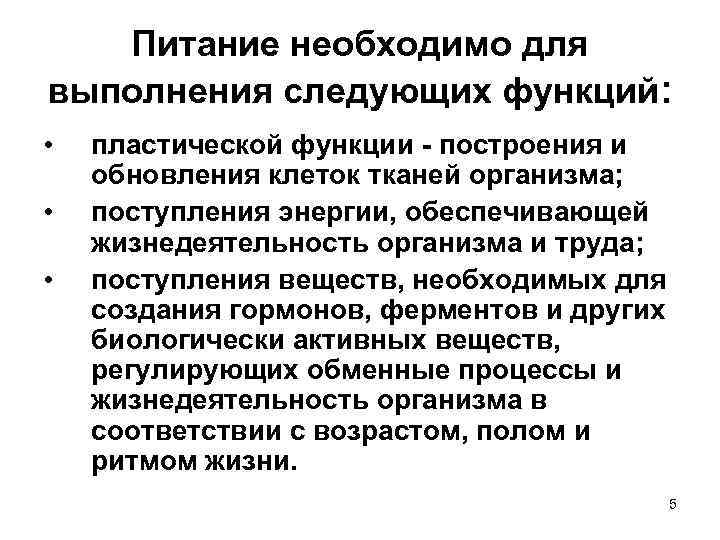 Питание необходимо для выполнения следующих функций:

• пластической функции - построения и обновления клеток тканей организма;
• поступления энергии, обеспечивающей жизнедеятельность организма и труда;
• поступления веществ, необходимых для создания гормонов, ферментов и других биологически активных веществ, регулирующих обменные процессы и жизнедеятельность организма в соответствии с возрастом, полом и ритмом жизни.

5